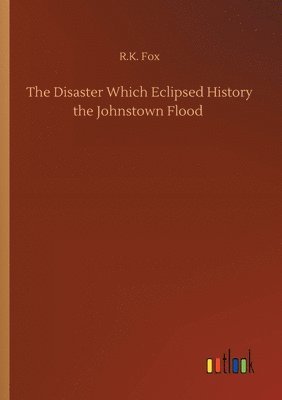 R.K. Fox

The Disaster Which Eclipsed History the Johnstown Flood

outlook